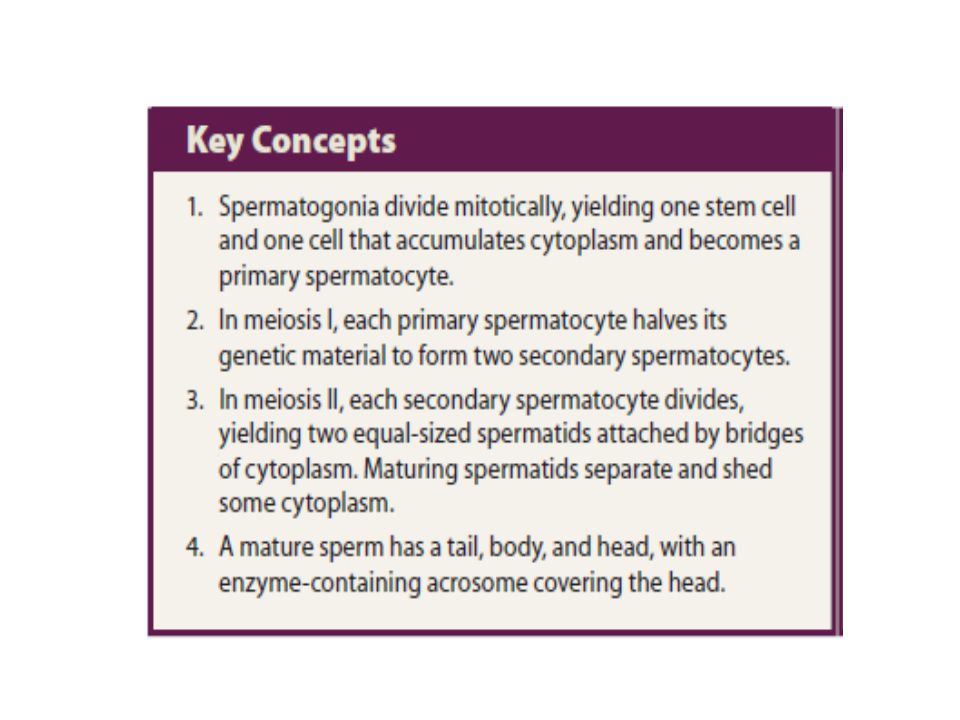 Key Concepts

1. Spermatogonia divide mitotically, yielding one stem cell and one cell that accumulates cytoplasm and becomes a primary spermatocyte.

2. In meiosis I, each primary spermatocyte halves its genetic material to form two secondary spermatocytes.

3. In meiosis II, each secondary spermatocyte divides, yielding two equal-sized spermatids attached by bridges of cytoplasm. Maturing spermatids separate and shed some cytoplasm.

4. A mature sperm has a tail, body, and head, with an enzyme-containing acrosome covering the head.